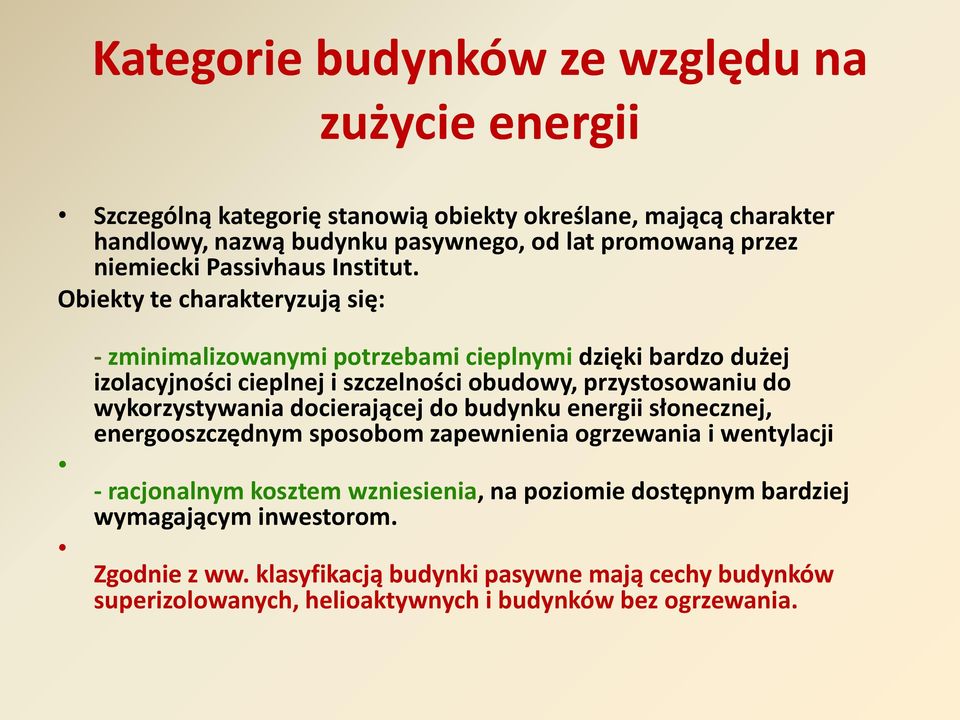 Kategorie budynków ze względu na zużycie energii

• Szczególną kategorię stanowią obiekty określane, mającą charakter handlowy, nazwą budynku pasywnego, od lat promowaną przez niemiecki Passivhaus Institut.

Obiekty te charakteryzują się:

- zminimalizowanymi potrzebami cieplnymi dzięki bardzo dużej izolacyjności cieplnej i szczelności obudowy, przystosowaniu do wykorzystywania docierającej do budynku energii słonecznej, energooszczędnym sposobom zapewnienia ogrzewania i wentylacji

•

- racjonalnym kosztem wzniesienia, na poziomie dostępnym bardziej wymagającym inwestorom.

•

Zgodnie z ww. klasyfikacją budynki pasywne mają cechy budynków superizolowanych, helioaktywnych i budynków bez ogrzewania.